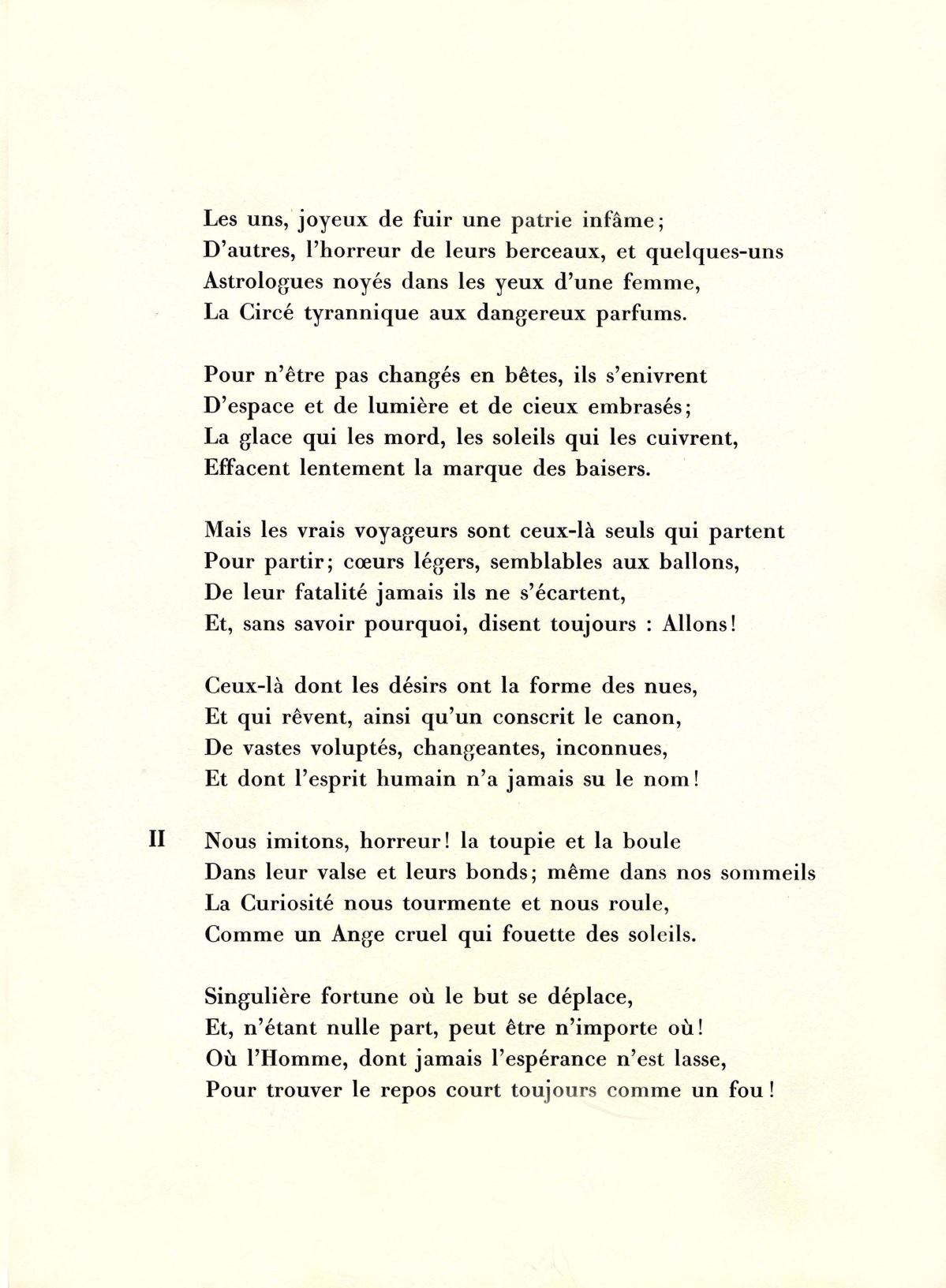 Les uns, joyeux de fuir une patrie infâme;
D'autres, l'horreur de leurs berceaux, et quelques-uns
Astrologues noyés dans les yeux d'une femme,
La Circé tyrannique aux dangereux parfums.

Pour n'être pas changés en bêtes, ils s'enivrent
D'espace et de lumière et de cieux embrasés;
La glace qui les mord, les soleils qui les cuivrent,
Effacent lentement la marque des baisers.

Mais les vrais voyageurs sont ceux-là seuls qui partent
Pour partir; cœurs légers, semblables aux ballons,
De leur fatalité jamais ils ne s'écartent,
Et, sans savoir pourquoi, disent toujours : Allons!

Ceux-là dont les désirs ont la forme des nues,
Et qui rêvent, ainsi qu'un conscrit le canon,
De vastes voluptés, changeantes, inconnues,
Et dont l'esprit humain n'a jamais su le nom!

II Nous imitons, horreur! la toupie et la boule
Dans leur valse et leurs bonds; même dans nos sommeils
La Curiosité nous tourmente et nous roule,
Comme un Ange cruel qui fouette des soleils.

Singulière fortune où le but se déplace,
Et, n'étant nulle part, peut être n'importe où!
Où l'Homme, dont jamais l'espérance n'est lasse,
Pour trouver le repos court toujours comme un fou!